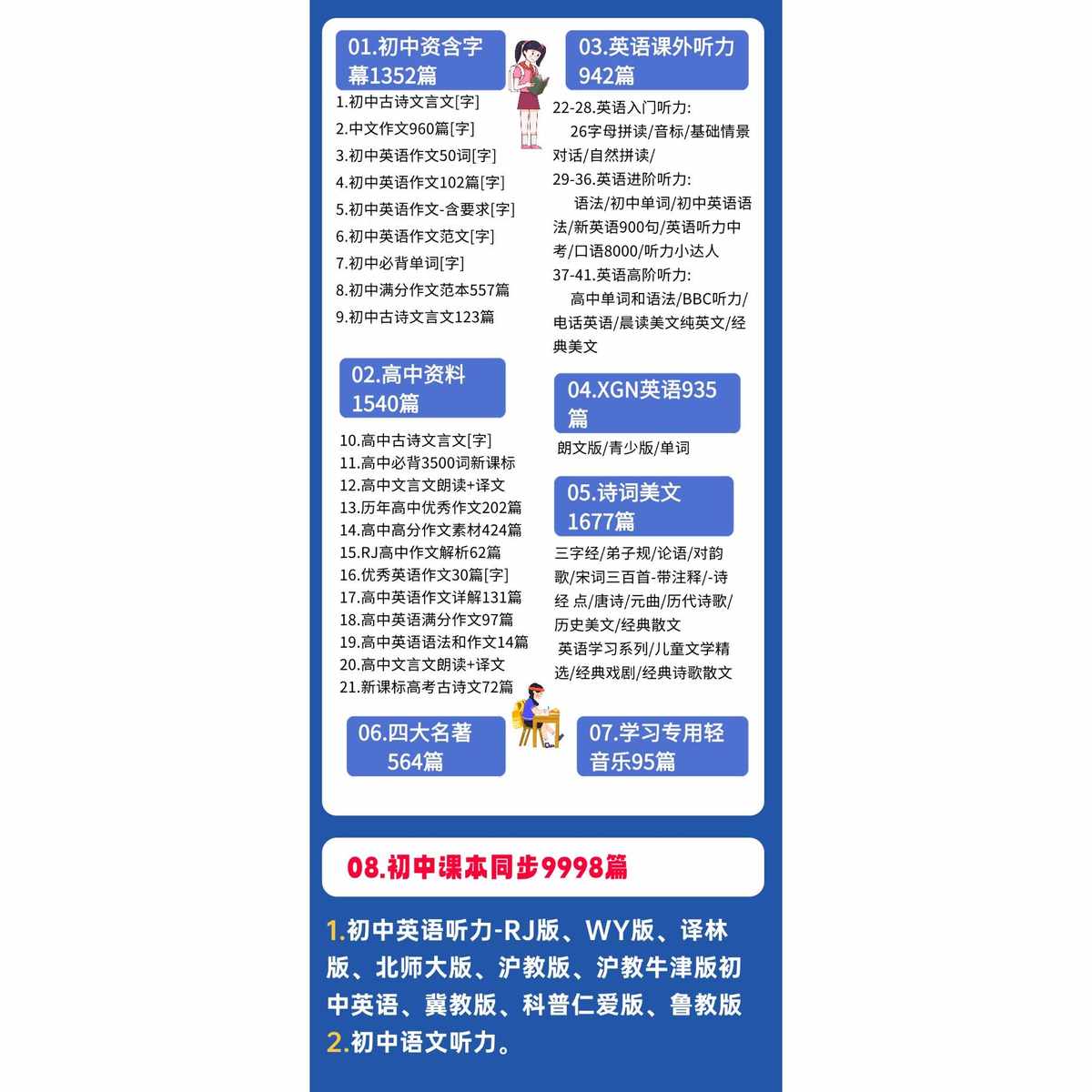 01.初中资含字幕1352篇

1.初中古诗文言文[字]
2.中文作文960篇[字]
3.初中英语作文50词[字]
4.初中英语作文102篇[字]
5.初中英语作文-含要求[字]
6.初中英语作文范文[字]
7.初中必背单词[字]
8.初中满分作文范本557篇
9.初中古诗文言文123篇

02.高中资料1540篇

10.高中古诗文言文[字]
11.高中必背3500词新课标
12.高中文言文朗读+译文
13.历年高中优秀作文202篇
14.高中高分作文素材424篇
15.RJ高中作文解析62篇
16.优秀英语作文30篇[字]
17.高中英语作文详解131篇
18.高中英语满分作文97篇
19.高中英语语法和作文14篇
20.高中文言文朗读+译文
21.新课标高考古诗文72篇

06.四大名著564篇

03.英语课外听力942篇

22-28.英语入门听力:
26字母拼读/音标/基础情景对话/自然拼读/
29-36.英语进阶听力:
语法/初中单词/初中英语语法/新英语900句/英语听力中考/口语8000/听力小达人
37-41.英语高阶听力:
高中单词和语法/BBC听力/电话英语/晨读美文纯英文/经典美文

04.XGN英语935篇

朗文版/青少版/单词

05.诗词美文1677篇

三字经/弟子规/论语/对韵歌/宋词三百首-带注释/-诗经 点/唐诗/元曲/历代诗歌/历史美文/经典散文
英语学习系列/儿童文学精选/经典戏剧/经典诗歌散文

07.学习专用轻音乐95篇

08.初中课本同步9998篇

1.初中英语听力-RJ版、WY版、译林版、北师大版、沪教版、沪教牛津版初中英语、冀教版、科普仁爱版、鲁教版
2.初中语文听力。